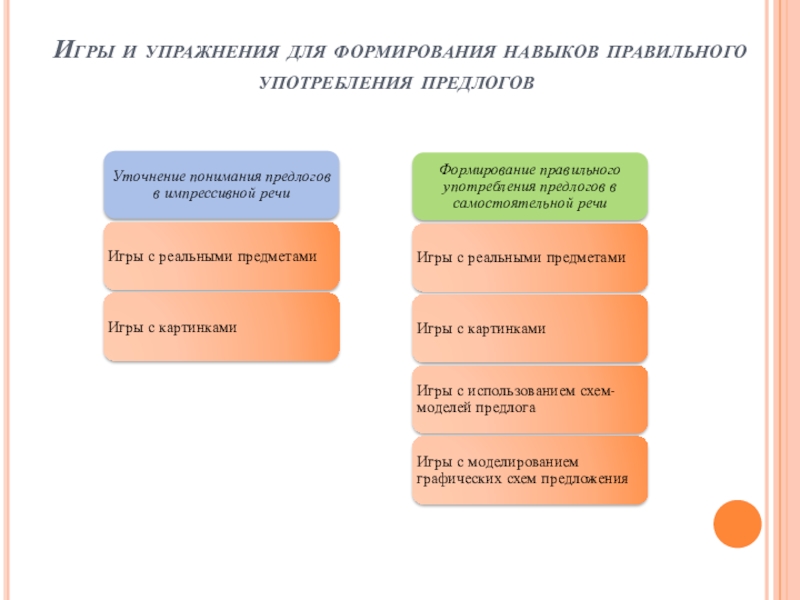 Игры и упражнения для формирования навыков правильного употребления предлогов

Уточнение понимания предлогов в импрессивной речи

Игры с реальными предметами

Игры с картинками

Формирование правильного употребления предлогов в самостоятельной речи

Игры с реальными предметами

Игры с картинками

Игры с использованием схем-моделей предлога

Игры с моделированием графических схем предложения